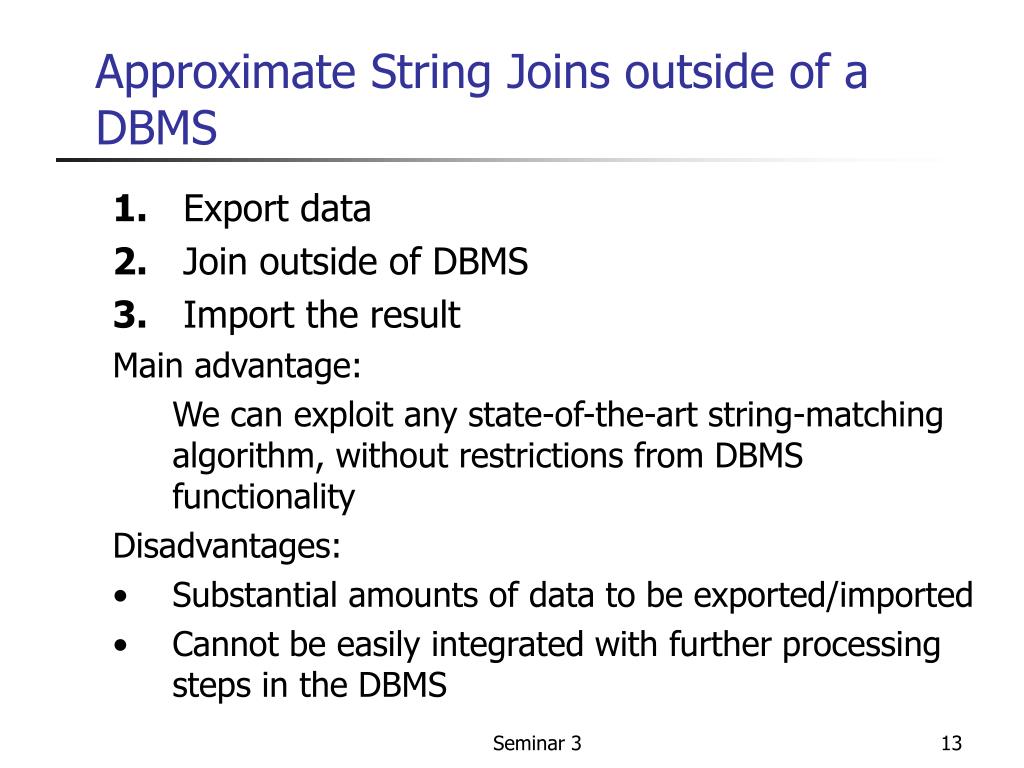 Approximate String Joins outside of a DBMS

1. Export data
2. Join outside of DBMS
3. Import the result

Main advantage:

We can exploit any state-of-the-art string-matching algorithm, without restrictions from DBMS functionality

Disadvantages:

• Substantial amounts of data to be exported/imported
• Cannot be easily integrated with further processing steps in the DBMS

Seminar 3

13